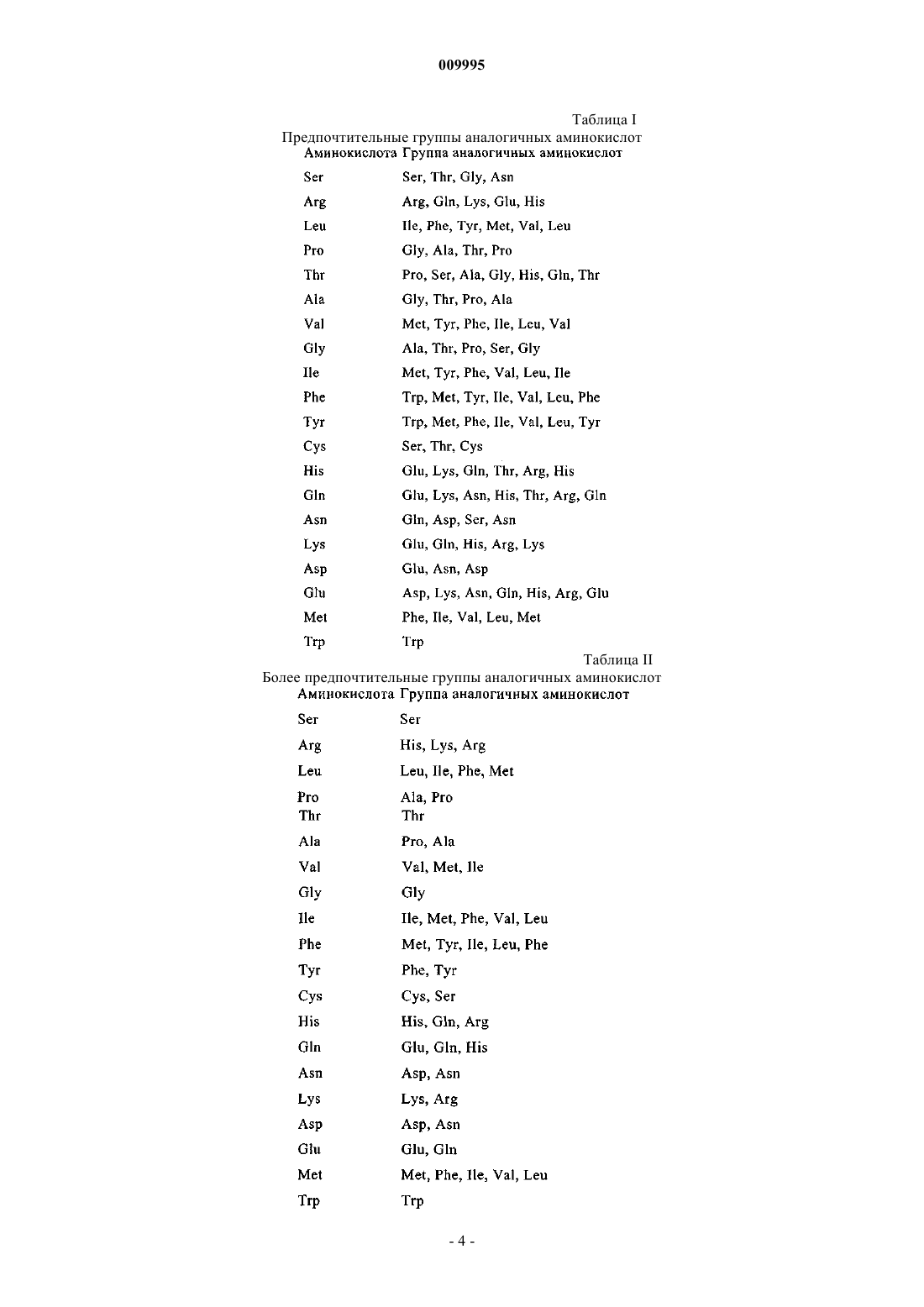 009995

Таблица I

Предпочтительные группы аналогичных аминокислот

| Аминокислота | Группа аналогичных аминокислот |
|---|---|
| Ser | Ser, Thr, Gly, Asn |
| Arg | Arg, Gln, Lys, Glu, His |
| Leu | Ile, Phe, Tyr, Met, Val, Leu |
| Pro | Gly, Ala, Thr, Pro |
| Thr | Pro, Ser, Ala, Gly, His, Gln, Thr |
| Ala | Gly, Thr, Pro, Ala |
| Val | Met, Tyr, Phe, Ile, Leu, Val |
| Gly | Ala, Thr, Pro, Ser, Gly |
| Ile | Met, Tyr, Phe, Val, Leu, Ile |
| Phe | Trp, Met, Tyr, Ile, Val, Leu, Phe |
| Tyr | Trp, Met, Phe, Ile, Val, Leu, Tyr |
| Cys | Ser, Thr, Cys |
| His | Glu, Lys, Gln, Thr, Arg, His |
| Gln | Glu, Lys, Asn, His, Thr, Arg, Gln |
| Asn | Gln, Asp, Ser, Asn |
| Lys | Glu, Gln, His, Arg, Lys |
| Asp | Glu, Asn, Asp |
| Glu | Asp, Lys, Asn, Gln, His, Arg, Glu |
| Met | Phe, Ile, Val, Leu, Met |
| Trp | Trp |

Таблица II

Более предпочтительные группы аналогичных аминокислот

| Аминокислота | Группа аналогичных аминокислот |
|---|---|
| Ser | Ser |
| Arg | His, Lys, Arg |
| Leu | Leu, Ile, Phe, Met |
| Pro | Ala, Pro |
| Thr | Thr |
| Ala | Pro, Ala |
| Val | Val, Met, Ile |
| Gly | Gly |
| Ile | Ile, Met, Phe, Val, Leu |
| Phe | Met, Tyr, Ile, Leu, Phe |
| Tyr | Phe, Tyr |
| Cys | Cys, Ser |
| His | His, Gln, Arg |
| Gln | Glu, Gln, His |
| Asn | Asp, Asn |
| Lys | Lys, Arg |
| Asp | Asp, Asn |
| Glu | Glu, Gln |
| Met | Met, Phe, Ile, Val, Leu |
| Trp | Trp |

- 4 -